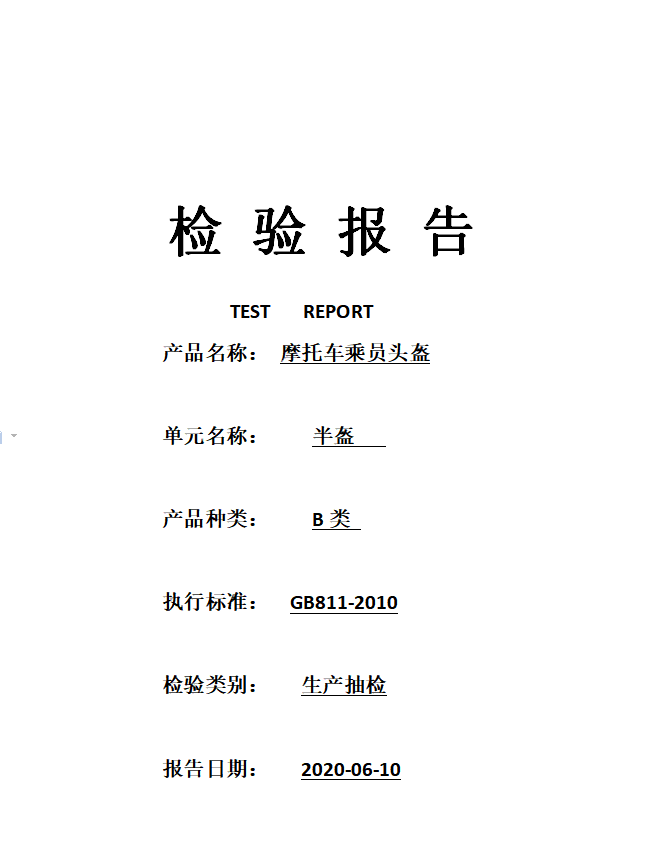 检 验 报 告

TEST REPORT

产品名称： 摩托车乘员头盔

单元名称： 半盔

产品种类： B 类

执行标准： GB811-2010

检验类别： 生产抽检

报告日期： 2020-06-10